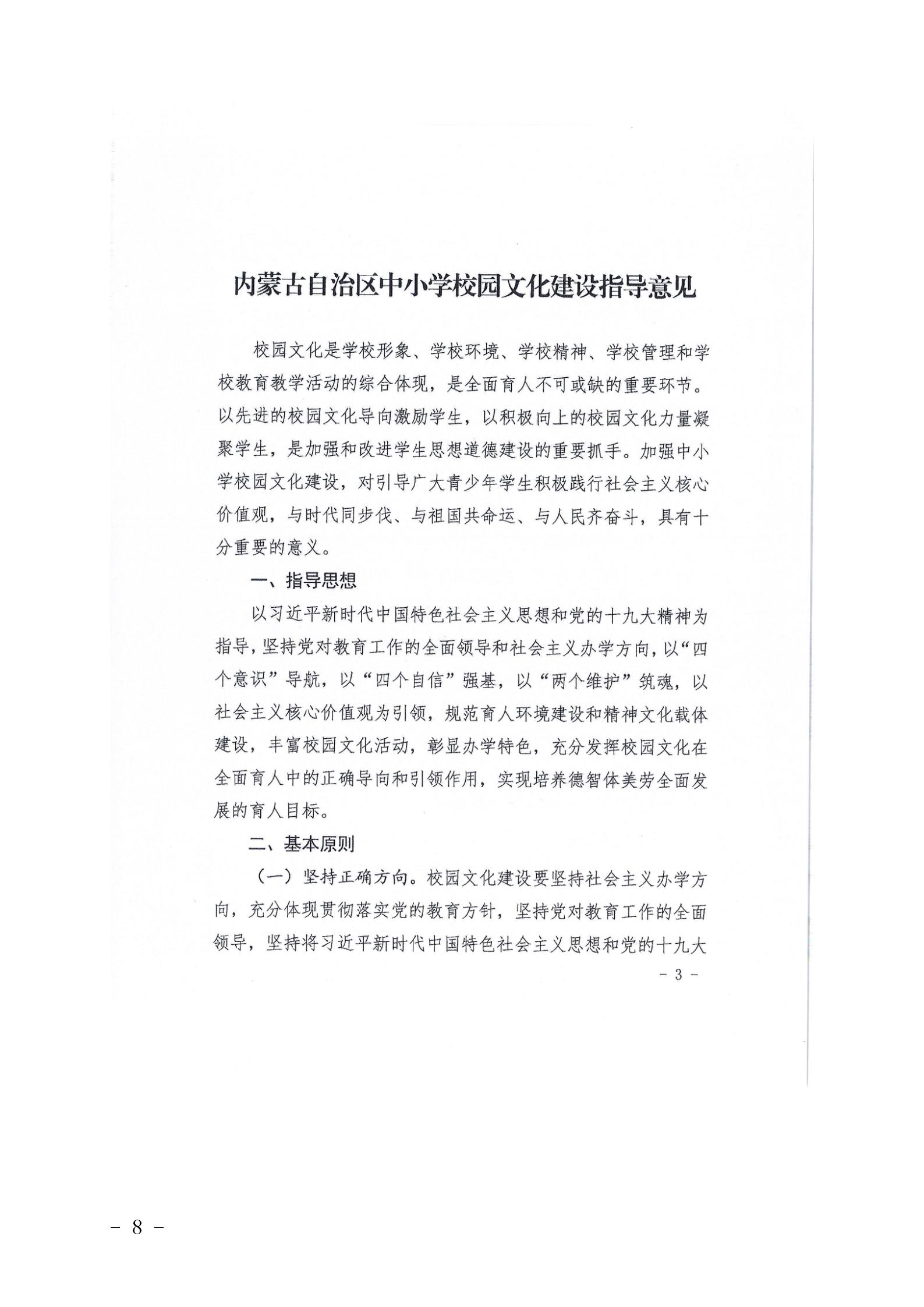 内蒙古自治区中小学校园文化建设指导意见

校园文化是学校形象、学校环境、学校精神、学校管理和学校教育教学活动的综合体现，是全面育人不可或缺的重要环节。以先进的校园文化导向激励学生，以积极向上的校园文化力量凝聚学生，是加强和改进学生思想道德建设的重要抓手。加强中小学校园文化建设，对引导广大青少年学生积极践行社会主义核心价值观，与时代同步伐、与祖国共命运、与人民齐奋斗，具有十分重要的意义。

一、指导思想

以习近平新时代中国特色社会主义思想和党的十九大精神为指导，坚持党对教育工作的全面领导和社会主义办学方向，以“四个意识”导航，以“四个自信”强基，以“两个维护”筑魂，以社会主义核心价值观为引领，规范育人环境建设和精神文化载体建设，丰富校园文化活动，彰显办学特色，充分发挥校园文化在全面育人中的正确导向和引领作用，实现培养德智体美劳全面发展的育人目标。

二、基本原则

（一）坚持正确方向。校园文化建设要坚持社会主义办学方向，充分体现贯彻落实党的教育方针，坚持党对教育工作的全面领导，坚持将习近平新时代中国特色社会主义思想和党的十九大

－ 3 －

－ 8 －